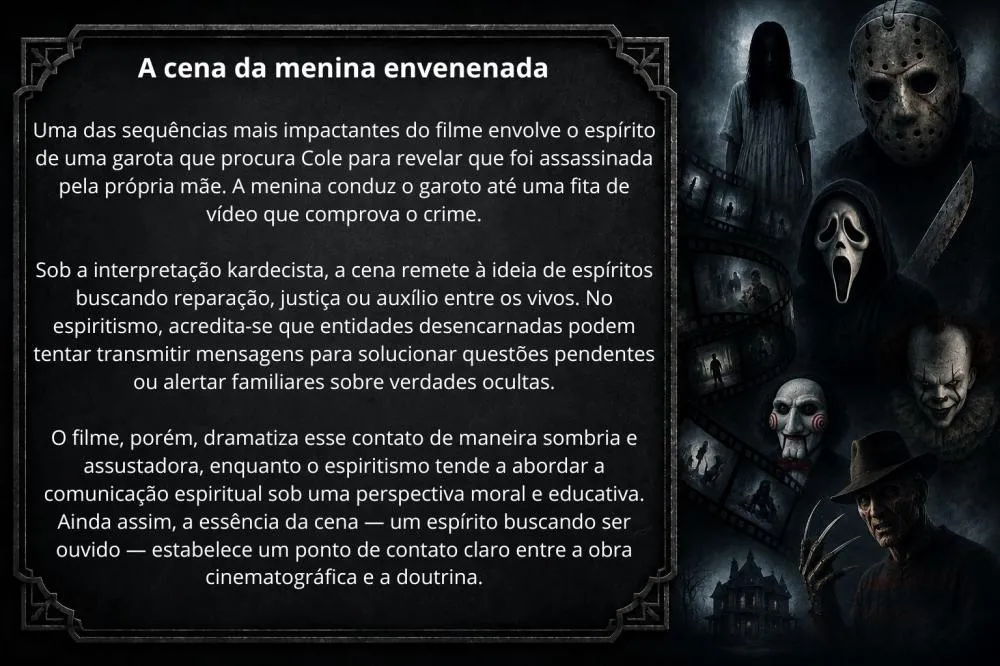 A cena da menina envenenada

Uma das sequências mais impactantes do filme envolve o espírito de uma garota que procura Cole para revelar que foi assassinada pela própria mãe. A menina conduz o garoto até uma fita de vídeo que comprova o crime.

Sob a interpretação kardecista, a cena remete à ideia de espíritos buscando reparação, justiça ou auxílio entre os vivos. No espiritismo, acredita-se que entidades desencarnadas podem tentar transmitir mensagens para solucionar questões pendentes ou alertar familiares sobre verdades ocultas.

O filme, porém, dramatiza esse contato de maneira sombria e assustadora, enquanto o espiritismo tende a abordar a comunicação espiritual sob uma perspectiva moral e educativa. Ainda assim, a essência da cena — um espírito buscando ser ouvido — estabelece um ponto de contato claro entre a obra cinematográfica e a doutrina.